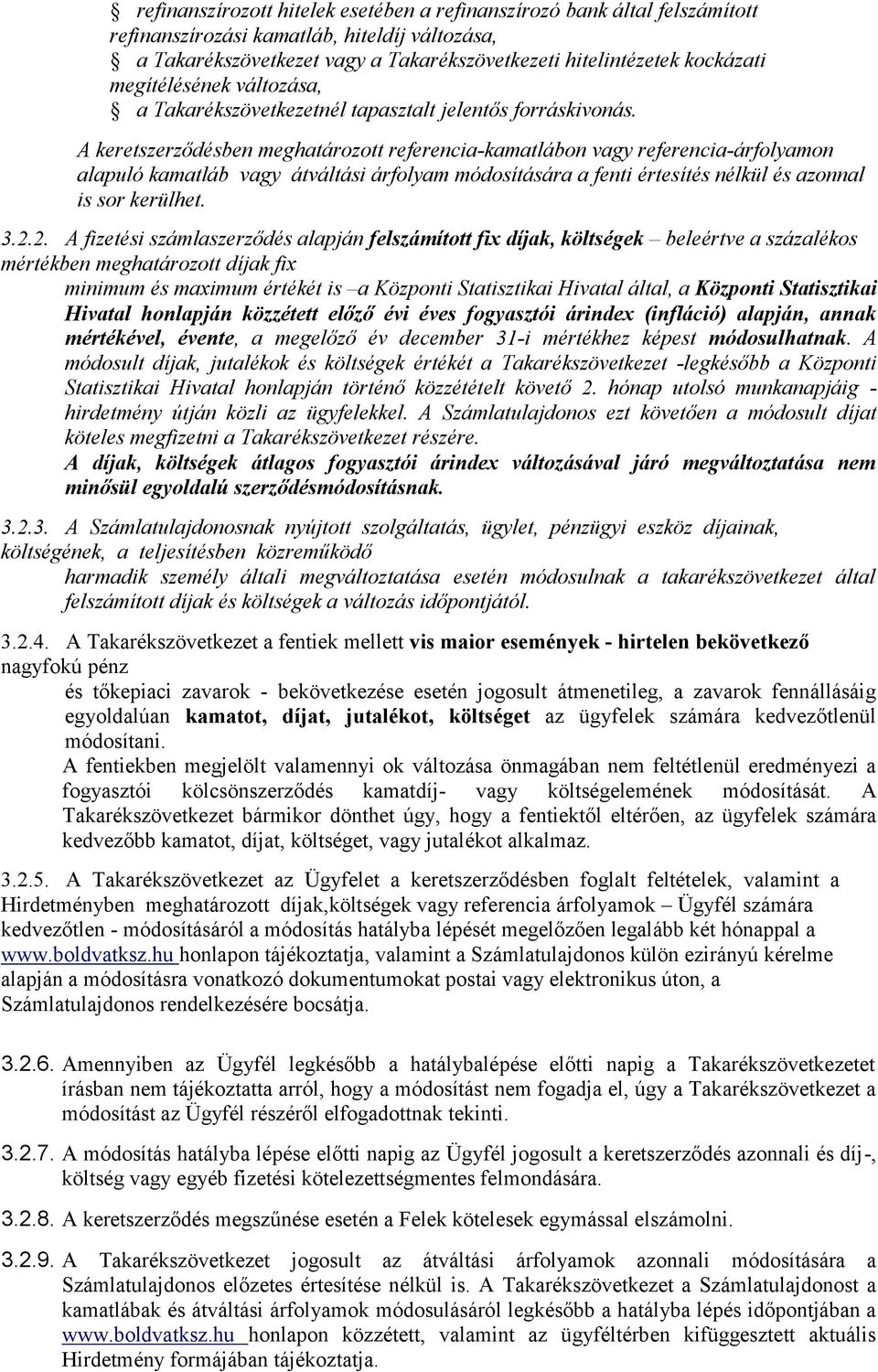 refinanszírozott hitelek esetében a refinanszírozó bank által felszámított refinanszírozási kamatláb, hiteldíj változása,
a Takarékszövetkezet vagy a Takarékszövetkezeti hitelintézetek kockázati megítélésének változása,
a Takarékszövetkezetnél tapasztalt jelentős forráskivonás.

A keretszerződésben meghatározott referencia-kamatlábon vagy referencia-árfolyamon alapuló kamatláb vagy átváltási árfolyam módosítására a fenti értesítés nélkül és azonnal is sor kerülhet.

3.2.2. A fizetési számlaszerződés alapján felszámított fix díjak, költségek – beleértve a százalékos mértékben meghatározott díjak fix minimum és maximum értékét is –a Központi Statisztikai Hivatal által, a Központi Statisztikai Hivatal honlapján közzétett előző évi éves fogyasztói árindex (infláció) alapján, annak mértékével, évente, a megelőző év december 31-i mértékhez képest módosulhatnak. A módosult díjak, jutalékok és költségek értékét a Takarékszövetkezet -legkésőbb a Központi Statisztikai Hivatal honlapján történő közzétételt követő 2. hónap utolsó munkanapjáig - hirdetmény útján közli az ügyfelekkel. A Számlatulajdonos ezt követően a módosult díjat köteles megfizetni a Takarékszövetkezet részére.
A díjak, költségek átlagos fogyasztói árindex változásával járó megváltoztatása nem minősül egyoldalú szerződésmódosításnak.

3.2.3. A Számlatulajdonosnak nyújtott szolgáltatás, ügylet, pénzügyi eszköz díjainak, költségének, a teljesítésben közreműködő harmadik személy általi megváltoztatása esetén módosulnak a takarékszövetkezet által felszámított díjak és költségek a változás időpontjától.

3.2.4. A Takarékszövetkezet a fentiek mellett vis maior események - hirtelen bekövetkező nagyfokú pénz és tőkepiaci zavarok - bekövetkezése esetén jogosult átmenetileg, a zavarok fennállásáig egyoldalúan kamatot, díjat, jutalékot, költséget az ügyfelek számára kedvezőtlenül módosítani.
A fentiekben megjelölt valamennyi ok változása önmagában nem feltétlenül eredményezi a fogyasztói kölcsönszerződés kamatdíj- vagy költségelemének módosítását. A Takarékszövetkezet bármikor dönthet úgy, hogy a fentiektől eltérően, az ügyfelek számára kedvezőbb kamatot, díjat, költséget, vagy jutalékot alkalmaz.

3.2.5. A Takarékszövetkezet az Ügyfelet a keretszerződésben foglalt feltételek, valamint a Hirdetményben meghatározott díjak,költségek vagy referencia árfolyamok – Ügyfél számára kedvezőtlen - módosításáról a módosítás hatályba lépését megelőzően legalább két hónappal a www.boldvatksz.hu honlapon tájékoztatja, valamint a Számlatulajdonos külön ezirányú kérelme alapján a módosításra vonatkozó dokumentumokat postai vagy elektronikus úton, a Számlatulajdonos rendelkezésére bocsátja.

3.2.6. Amennyiben az Ügyfél legkésőbb a hatálybalépése előtti napig a Takarékszövetkezetet írásban nem tájékoztatta arról, hogy a módosítást nem fogadja el, úgy a Takarékszövetkezet a módosítást az Ügyfél részéről elfogadottnak tekinti.

3.2.7. A módosítás hatályba lépése előtti napig az Ügyfél jogosult a keretszerződés azonnali és díj-, költség vagy egyéb fizetési kötelezettségmentes felmondására.

3.2.8. A keretszerződés megszűnése esetén a Felek kötelesek egymással elszámolni.

3.2.9. A Takarékszövetkezet jogosult az átváltási árfolyamok azonnali módosítására a Számlatulajdonos előzetes értesítése nélkül is. A Takarékszövetkezet a Számlatulajdonost a kamatlábak és átváltási árfolyamok módosulásáról legkésőbb a hatályba lépés időpontjában a www.boldvatksz.hu honlapon közzétett, valamint az ügyféltérben kifüggesztett aktuális Hirdetmény formájában tájékoztatja.